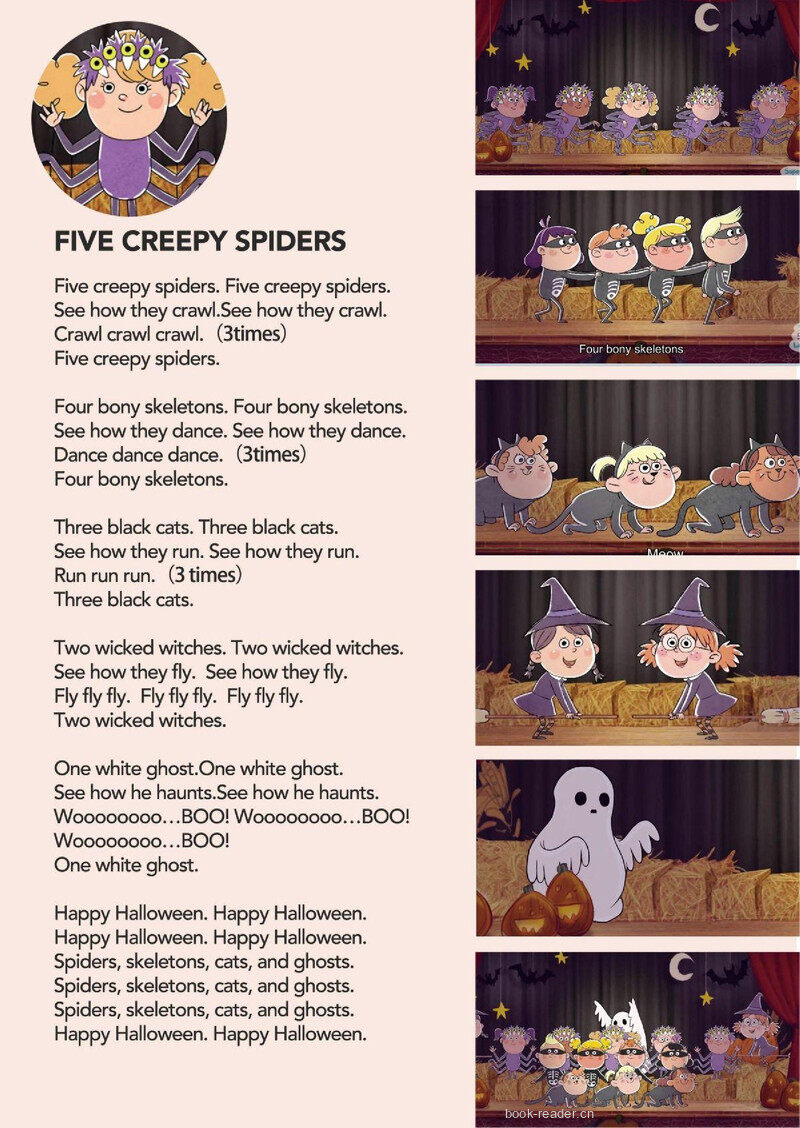 FIVE CREEPY SPIDERS

Five creepy spiders. Five creepy spiders.
See how they crawl.See how they crawl.
Crawl crawl crawl. (3times)
Five creepy spiders.

Four bony skeletons. Four bony skeletons.
See how they dance. See how they dance.
Dance dance dance. (3times)
Four bony skeletons.

Three black cats. Three black cats.
See how they run. See how they run.
Run run run. (3 times)
Three black cats.

Two wicked witches. Two wicked witches.
See how they fly. See how they fly.
Fly fly fly. Fly fly fly. Fly fly fly.
Two wicked witches.

One white ghost.One white ghost.
See how he haunts.See how he haunts.
Woooooooo…BOO! Woooooooo…BOO!
Woooooooo…BOO!
One white ghost.

Happy Halloween. Happy Halloween.
Happy Halloween. Happy Halloween.
Spiders, skeletons, cats, and ghosts.
Spiders, skeletons, cats, and ghosts.
Spiders, skeletons, cats, and ghosts.
Happy Halloween. Happy Halloween.

Four bony skeletons

Meow

book-reader.ch